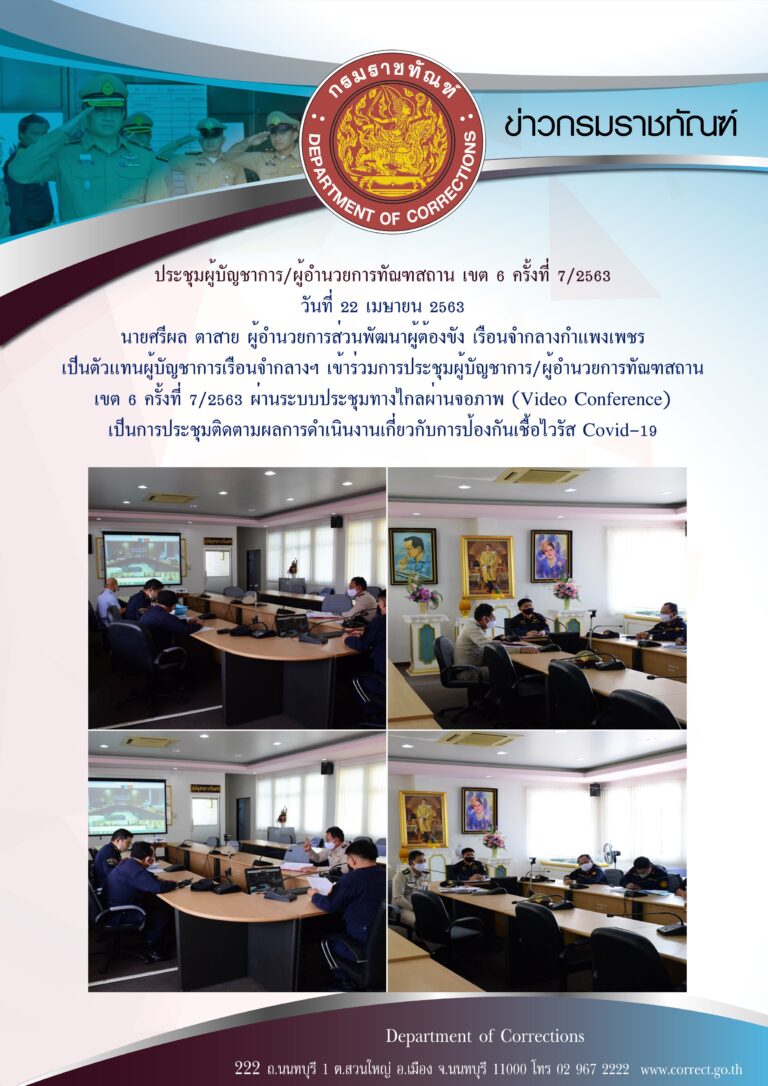 กรมราชทัณฑ์
DEPARTMENT OF CORRECTIONS

ข่าวกรมราชทัณฑ์

ประชุมผู้บัญชาการ/ผู้อำนวยการทัณฑสถาน เขต 6 ครั้งที่ 7/2563
วันที่ 22 เมษายน 2563
นายศรีผล ตาสาย ผู้อำนวยการส่วนพัฒนาผู้ต้องขัง เรือนจำกลางกำแพงเพชร
เป็นตัวแทนผู้บัญชาการเรือนจำกลางฯ เข้าร่วมการประชุมผู้บัญชาการ/ผู้อำนวยการทัณฑสถาน
เขต 6 ครั้งที่ 7/2563 ผ่านระบบประชุมทางไกลผ่านจอภาพ (Video Conference)
เป็นการประชุมติดตามผลการดำเนินงานเกี่ยวกับการป้องกันเชื้อไวรัส Covid-19

Department of Corrections
222 ถ.นนทบุรี 1 ต.สวนใหญ่ อ.เมือง จ.นนทบุรี 11000 โทร 02 967 2222 www.correct.go.th